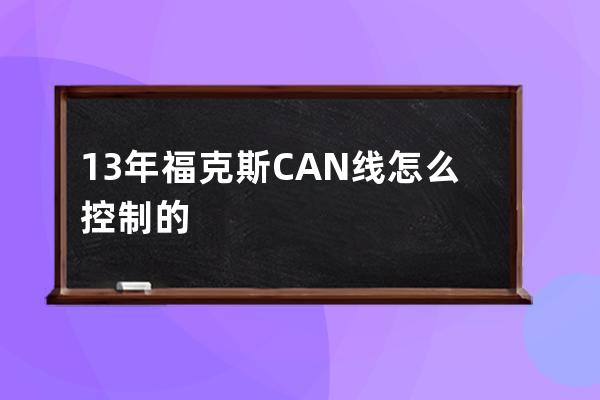 13年福克斯CAN线怎么控制的